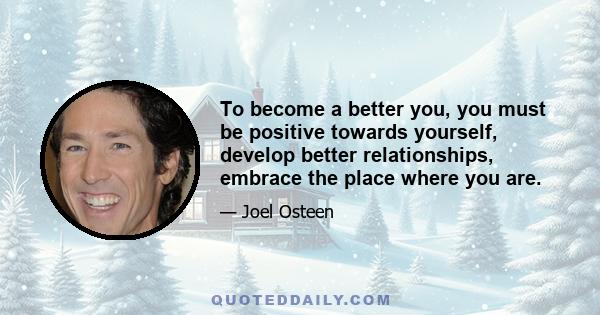 To become a better you, you must be positive towards yourself, develop better relationships, embrace the place where you are.

— Joel Osteen

QUOTEDDAILY.COM